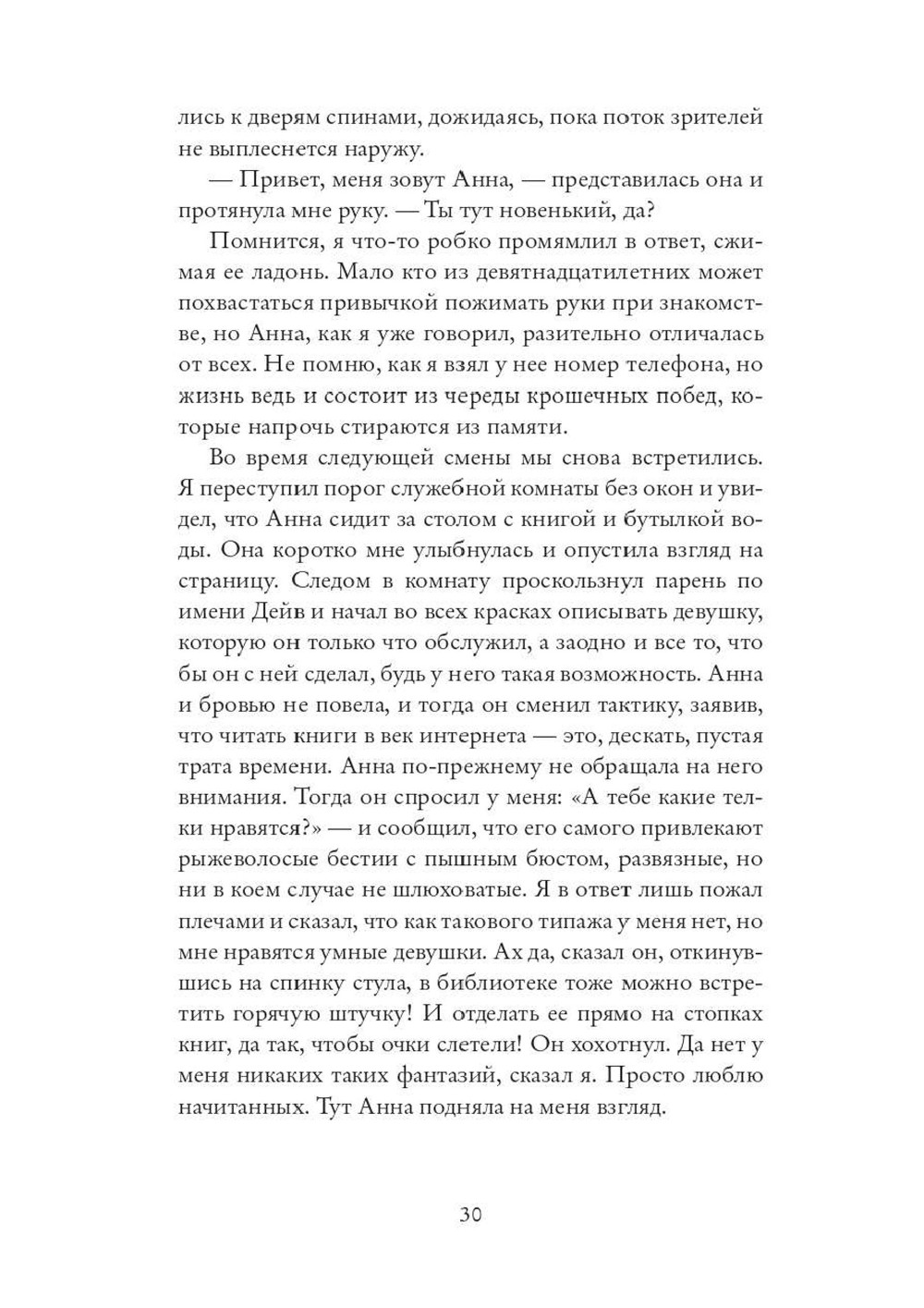 лись к дверям спинами, дожидаясь, пока поток зрителей не выплеснется наружу.

— Привет, меня зовут Анна, — представилась она и протянула мне руку. — Ты тут новенький, да?

Помнится, я что-то робко промямлил в ответ, сжимая ее ладонь. Мало кто из девятнадцатилетних может похвастаться привычкой пожимать руки при знакомстве, но Анна, как я уже говорил, разительно отличалась от всех. Не помню, как я взял у нее номер телефона, но жизнь ведь и состоит из череды крошечных побед, которые напрочь стираются из памяти.

Во время следующей смены мы снова встретились. Я переступил порог служебной комнаты без окон и увидел, что Анна сидит за столом с книгой и бутылкой воды. Она коротко мне улыбнулась и опустила взгляд на страницу. Следом в комнату проскользнул парень по имени Дейв и начал во всех красках описывать девушку, которую он только что обслужил, а заодно и все то, что бы он с ней сделал, будь у него такая возможность. Анна и бровью не повела, и тогда он сменил тактику, заявив, что читать книги в век интернета — это, дескать, пустая трата времени. Анна по-прежнему не обращала на него внимания. Тогда он спросил у меня: «А тебе какие телки нравятся?» — и сообщил, что его самого привлекают рыжеволосые бестии с пышным бюстом, развязные, но ни в коем случае не шлюховатые. Я в ответ лишь пожал плечами и сказал, что как такового типажа у меня нет, но мне нравятся умные девушки. Ах да, сказал он, откинувшись на спинку стула, в библиотеке тоже можно встретить горячую штучку! И отделать ее прямо на стопках книг, да так, чтобы очки слетели! Он хохотнул. Да нет у меня никаких таких фантазий, сказал я. Просто люблю начитанных. Тут Анна подняла на меня взгляд.

30